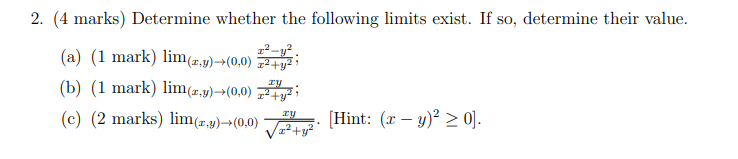 2. (4 marks) Determine whether the following limits exist. If so, determine their value.

(a) (1 mark) $\lim_{(x,y)\to(0,0)} \frac{x^2-y^2}{x^2+y^2}$;

(b) (1 mark) $\lim_{(x,y)\to(0,0)} \frac{xy}{x^2+y^2}$;

(c) (2 marks) $\lim_{(x,y)\to(0,0)} \frac{xy}{\sqrt{x^2+y^2}}$. [Hint: $(x-y)^2 \geq 0$].